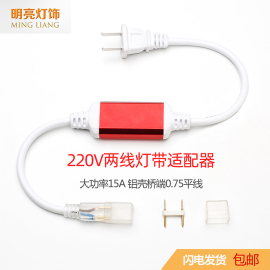 明亮灯饰
MING LIANG

220V两线灯带适配器

大功率15A 铝壳桥端0.75平线

闪电发货 包邮